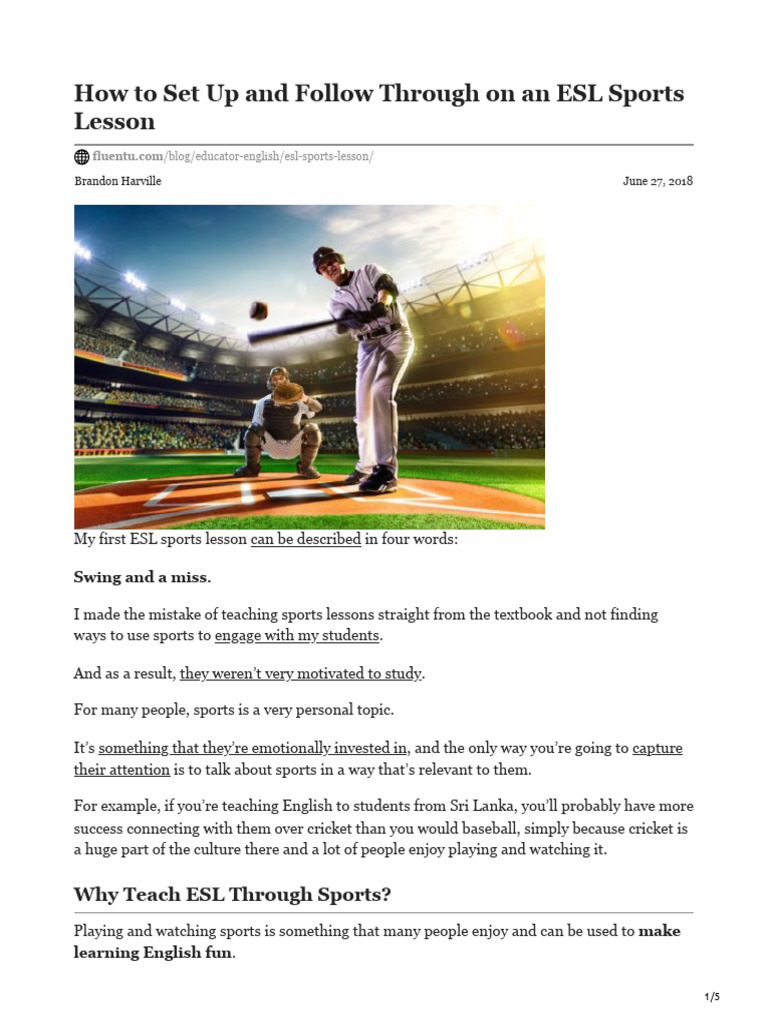 How to Set Up and Follow Through on an ESL Sports Lesson

fluentu.com/blog/educator-english/esl-sports-lesson/

Brandon Harville

June 27, 2018

My first ESL sports lesson can be described in four words:

Swing and a miss.

I made the mistake of teaching sports lessons straight from the textbook and not finding ways to use sports to engage with my students.

And as a result, they weren't very motivated to study.

For many people, sports is a very personal topic.

It's something that they're emotionally invested in, and the only way you're going to capture their attention is to talk about sports in a way that's relevant to them.

For example, if you're teaching English to students from Sri Lanka, you'll probably have more success connecting with them over cricket than you would baseball, simply because cricket is a huge part of the culture there and a lot of people enjoy playing and watching it.

Why Teach ESL Through Sports?

Playing and watching sports is something that many people enjoy and can be used to make learning English fun.

1/5